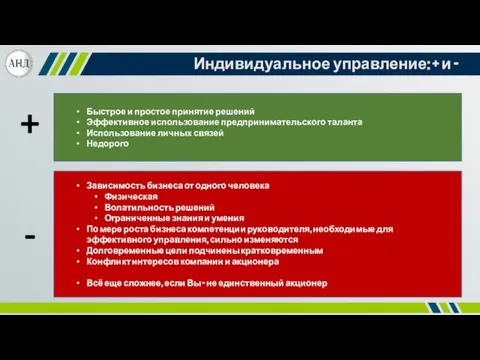 АНД

Индивидуальное управление: + и -

+

- Быстрое и простое принятие решений
- Эффективное использование предпринимательского таланта
- Использование личных связей
- Недорого

-

- Зависимость бизнеса от одного человека
  - Физическая
  - Волатильность решений
  - Ограниченные знания и умения
- По мере роста бизнеса компетенции руководителя, необходимые для эффективного управления, сильно изменяются
- Долговременные цели подчинены кратковременным
- Конфликт интересов компании и акционера

- Всё еще сложнее, если Вы - не единственный акционер